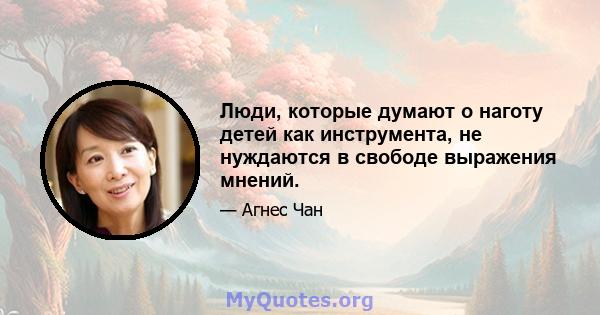 Люди, которые думают о наготу детей как инструмента, не нуждаются в свободе выражения мнений.

— Агнес Чан

MyQuotes.org